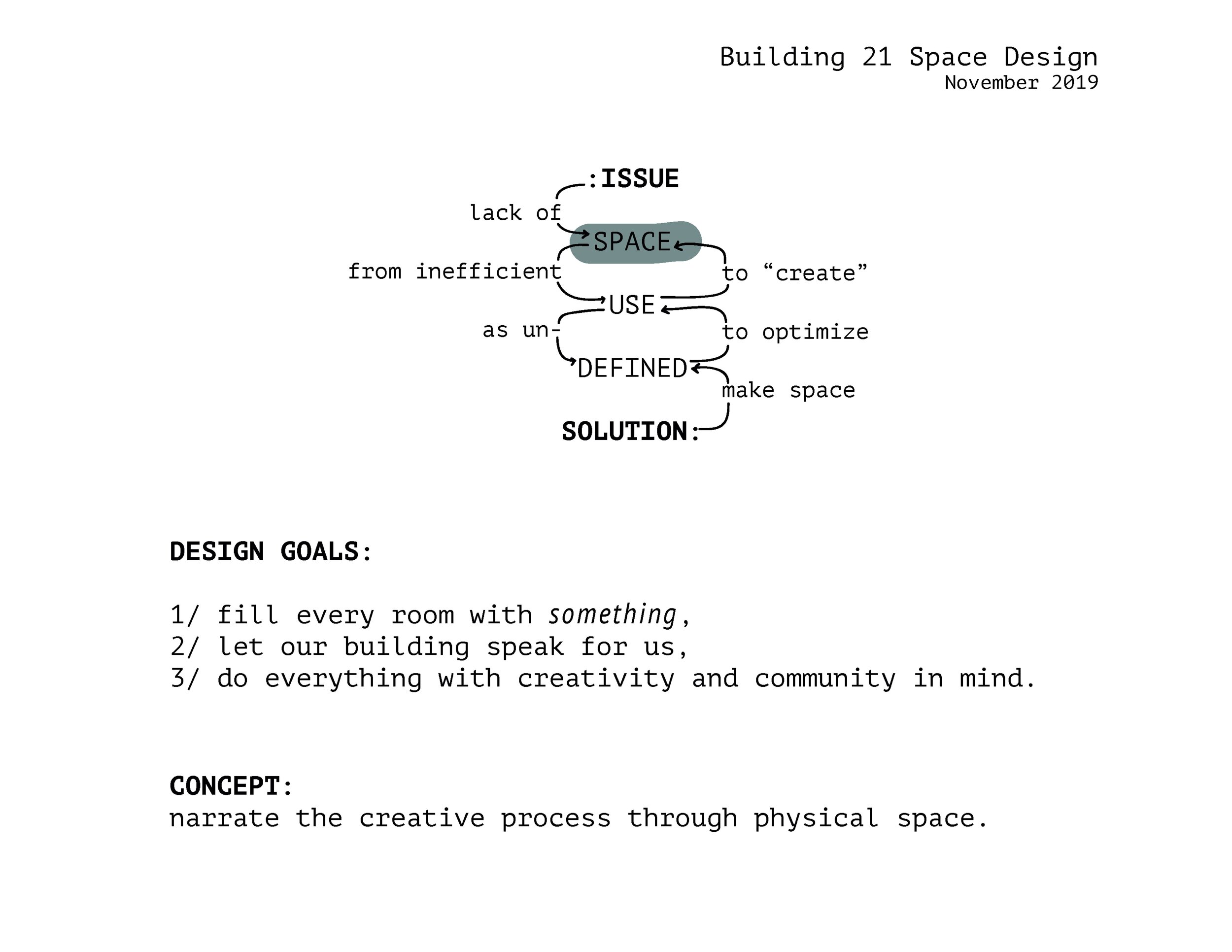 Building 21 Space Design
November 2019

:ISSUE
lack of
SPACE
from inefficient
to “create”
USE
as un-
to optimize
DEFINED
make space
SOLUTION:

DESIGN GOALS:

1/ fill every room with something,
2/ let our building speak for us,
3/ do everything with creativity and community in mind.

CONCEPT:
narrate the creative process through physical space.